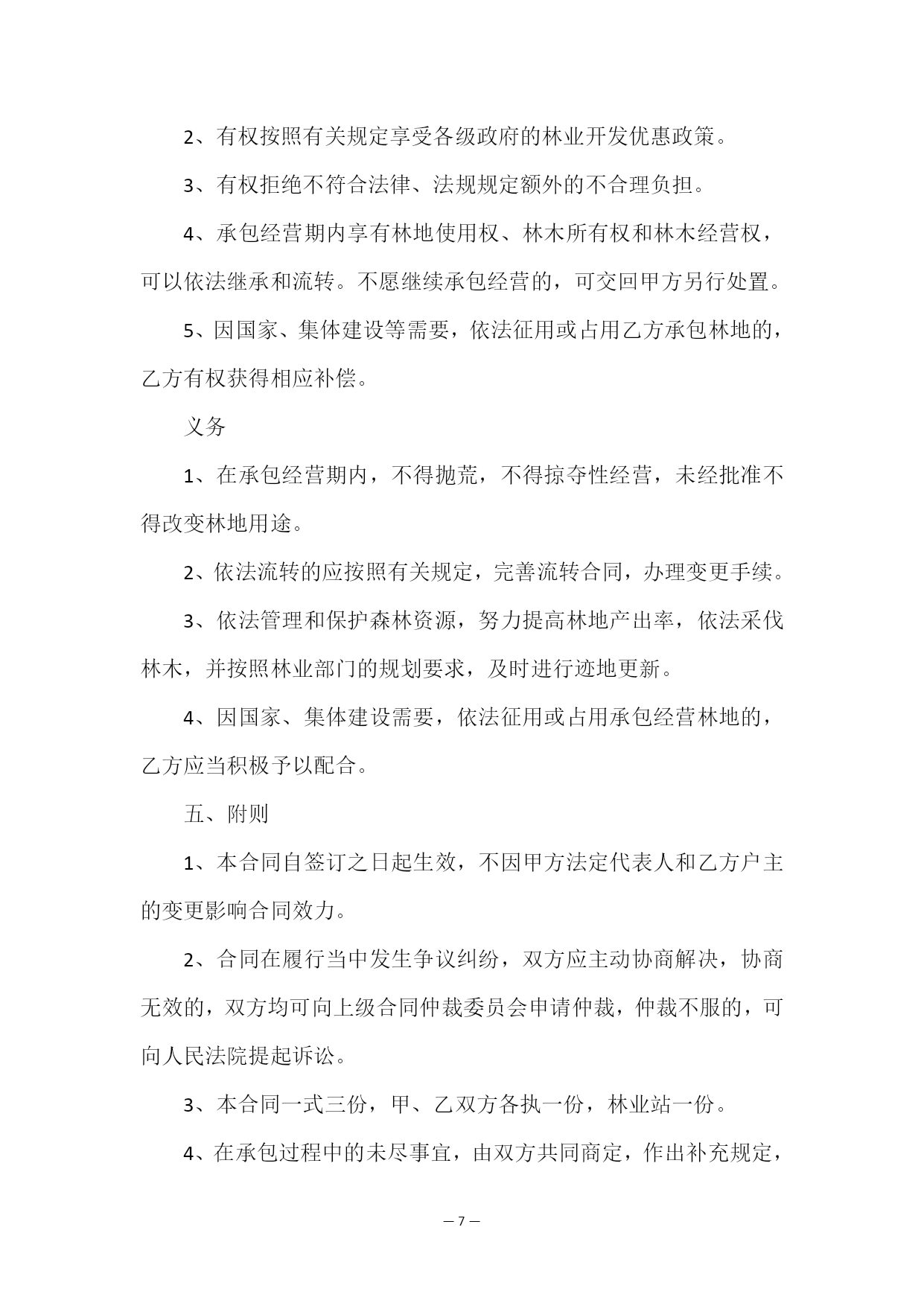 2、有权按照有关规定享受各级政府的林业开发优惠政策。

3、有权拒绝不符合法律、法规规定额外的不合理负担。

4、承包经营期内享有林地使用权、林木所有权和林木经营权，可以依法继承和流转。不愿继续承包经营的，可交回甲方另行处置。

5、因国家、集体建设等需要，依法征用或占用乙方承包林地的，乙方有权获得相应补偿。

义务

1、在承包经营期内，不得抛荒，不得掠夺性经营，未经批准不得改变林地用途。

2、依法流转的应按照有关规定，完善流转合同，办理变更手续。

3、依法管理和保护森林资源，努力提高林地产出率，依法采伐林木，并按照林业部门的规划要求，及时进行迹地更新。

4、因国家、集体建设需要，依法征用或占用承包经营林地的，乙方应当积极予以配合。

五、附则

1、本合同自签订之日起生效，不因甲方法定代表人和乙方户主的变更影响合同效力。

2、合同在履行当中发生争议纠纷，双方应主动协商解决，协商无效的，双方均可向上级合同仲裁委员会申请仲裁，仲裁不服的，可向人民法院提起诉讼。

3、本合同一式三份，甲、乙双方各执一份，林业站一份。

4、在承包过程中的未尽事宜，由双方共同商定，作出补充规定，

— 7 —